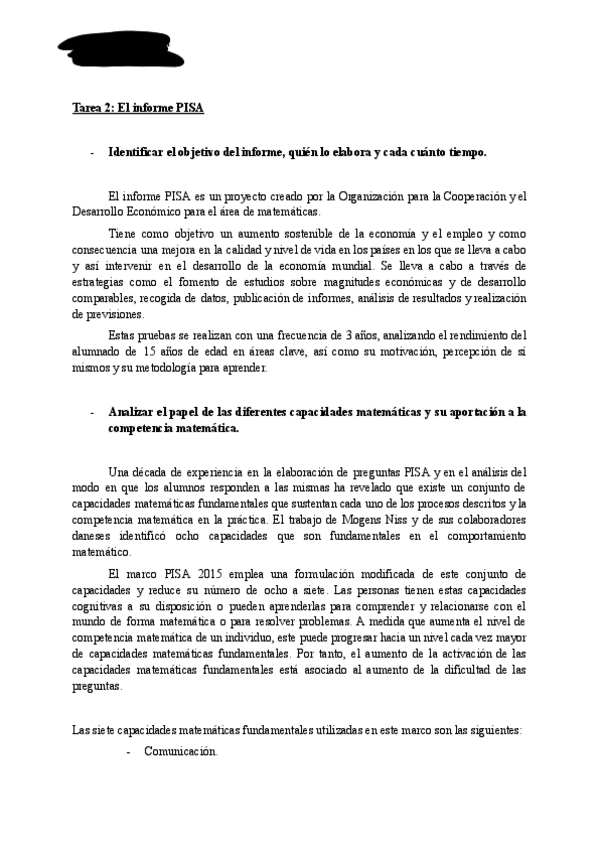 Tarea 2: El informe PISA

- Identificar el objetivo del informe, quién lo elabora y cada cuánto tiempo.

El informe PISA es un proyecto creado por la Organización para la Cooperación y el Desarrollo Económico para el área de matemáticas.

Tiene como objetivo un aumento sostenible de la economía y el empleo y como consecuencia una mejora en la calidad y nivel de vida en los países en los que se lleva a cabo y así intervenir en el desarrollo de la economía mundial. Se lleva a cabo a través de estrategias como el fomento de estudios sobre magnitudes económicas y de desarrollo comparables, recogida de datos, publicación de informes, análisis de resultados y realización de previsiones.

Estas pruebas se realizan con una frecuencia de 3 años, analizando el rendimiento del alumnado de 15 años de edad en áreas clave, así como su motivación, percepción de sí mismos y su metodología para aprender.

- Analizar el papel de las diferentes capacidades matemáticas y su aportación a la competencia matemática.

Una década de experiencia en la elaboración de preguntas PISA y en el análisis del modo en que los alumnos responden a las mismas ha revelado que existe un conjunto de capacidades matemáticas fundamentales que sustentan cada uno de los procesos descritos y la competencia matemática en la práctica. El trabajo de Mogens Niss y de sus colaboradores daneses identificó ocho capacidades que son fundamentales en el comportamiento matemático.

El marco PISA 2015 emplea una formulación modificada de este conjunto de capacidades y reduce su número de ocho a siete. Las personas tienen estas capacidades cognitivas a su disposición o pueden aprenderlas para comprender y relacionarse con el mundo de forma matemática o para resolver problemas. A medida que aumenta el nivel de competencia matemática de un individuo, este puede progresar hacia un nivel cada vez mayor de capacidades matemáticas fundamentales. Por tanto, el aumento de la activación de las capacidades matemáticas fundamentales está asociado al aumento de la dificultad de las preguntas.

Las siete capacidades matemáticas fundamentales utilizadas en este marco son las siguientes:

- Comunicación.